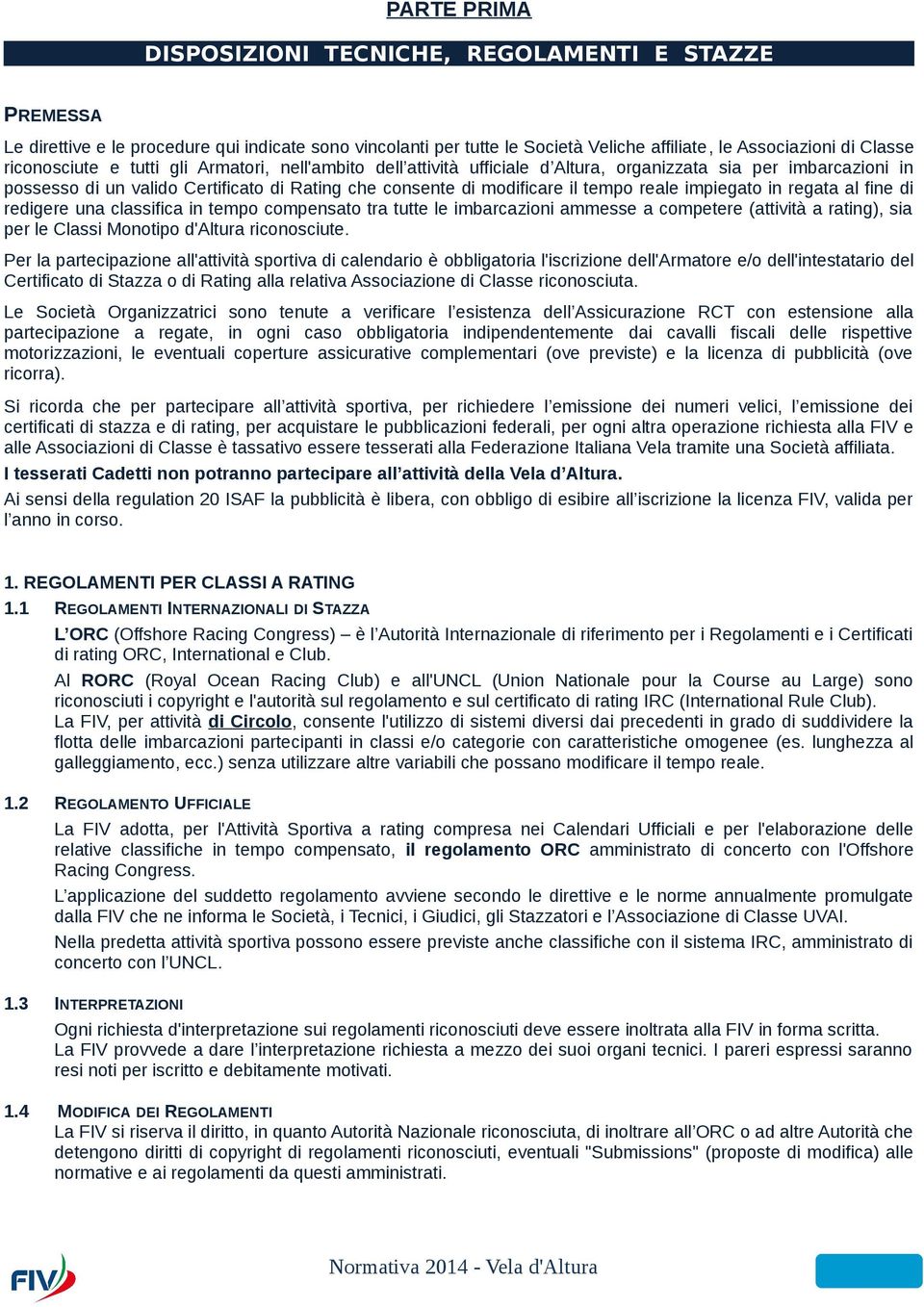 PARTE PRIMA

DISPOSIZIONI TECNICHE, REGOLAMENTI E STAZZE

PREMESSA

Le direttive e le procedure qui indicate sono vincolanti per tutte le Società Veliche affiliate, le Associazioni di Classe riconosciute e tutti gli Armatori, nell'ambito dell'attività ufficiale d'Altura, organizzata sia per imbarcazioni in possesso di un valido Certificato di Rating che consente di modificare il tempo reale impiegato in regata al fine di redigere una classifica in tempo compensato tra tutte le imbarcazioni ammesse a competere (attività a rating), sia per le Classi Monotipo d'Altura riconosciute.

Per la partecipazione all'attività sportiva di calendario è obbligatoria l'iscrizione dell'Armatore e/o dell'intestatario del Certificato di Stazza o di Rating alla relativa Associazione di Classe riconosciuta.

Le Società Organizzatrici sono tenute a verificare l'esistenza dell'Assicurazione RCT con estensione alla partecipazione a regate, in ogni caso obbligatoria indipendentemente dai cavalli fiscali delle rispettive motorizzazioni, le eventuali coperture assicurative complementari (ove previste) e la licenza di pubblicità (ove ricorra).

Si ricorda che per partecipare all'attività sportiva, per richiedere l'emissione dei numeri velici, l'emissione dei certificati di stazza e di rating, per acquistare le pubblicazioni federali, per ogni altra operazione richiesta alla FIV e alle Associazioni di Classe è tassativo essere tesserati alla Federazione Italiana Vela tramite una Società affiliata.

I tesserati Cadetti non potranno partecipare all'attività della Vela d'Altura.

Ai sensi della regulation 20 ISAF la pubblicità è libera, con obbligo di esibire all'iscrizione la licenza FIV, valida per l'anno in corso.

1. REGOLAMENTI PER CLASSI A RATING

1.1 REGOLAMENTI INTERNAZIONALI DI STAZZA

L'ORC (Offshore Racing Congress) – è l'Autorità Internazionale di riferimento per i Regolamenti e i Certificati di rating ORC, International e Club.

Al RORC (Royal Ocean Racing Club) e all'UNCL (Union Nationale pour la Course au Large) sono riconosciuti i copyright e l'autorità sul regolamento e sul certificato di rating IRC (International Rule Club).
La FIV, per attività di Circolo, consente l'utilizzo di sistemi diversi dai precedenti in grado di suddividere la flotta delle imbarcazioni partecipanti in classi e/o categorie con caratteristiche omogenee (es. lunghezza al galleggiamento, ecc.) senza utilizzare altre variabili che possano modificare il tempo reale.

1.2 REGOLAMENTO UFFICIALE

La FIV adotta, per l'Attività Sportiva a rating compresa nei Calendari Ufficiali e per l'elaborazione delle relative classifiche in tempo compensato, il regolamento ORC amministrato di concerto con l'Offshore Racing Congress.

L'applicazione del suddetto regolamento avviene secondo le direttive e le norme annualmente promulgate dalla FIV che ne informa le Società, i Tecnici, i Giudici, gli Stazzatori e l'Associazione di Classe UVAI.

Nella predetta attività sportiva possono essere previste anche classifiche con il sistema IRC, amministrato di concerto con l'UNCL.

1.3 INTERPRETAZIONI

Ogni richiesta d'interpretazione sui regolamenti riconosciuti deve essere inoltrata alla FIV in forma scritta.
La FIV provvede a dare l'interpretazione richiesta a mezzo dei suoi organi tecnici. I pareri espressi saranno resi noti per iscritto e debitamente motivati.

1.4 MODIFICA DEI REGOLAMENTI

La FIV si riserva il diritto, in quanto Autorità Nazionale riconosciuta, di inoltrare all'ORC o ad altre Autorità che detengono diritti di copyright di regolamenti riconosciuti, eventuali "Submissions" (proposte di modifica) alle normative e ai regolamenti da questi amministrati.

FIV

Normativa 2014 - Vela d'Altura